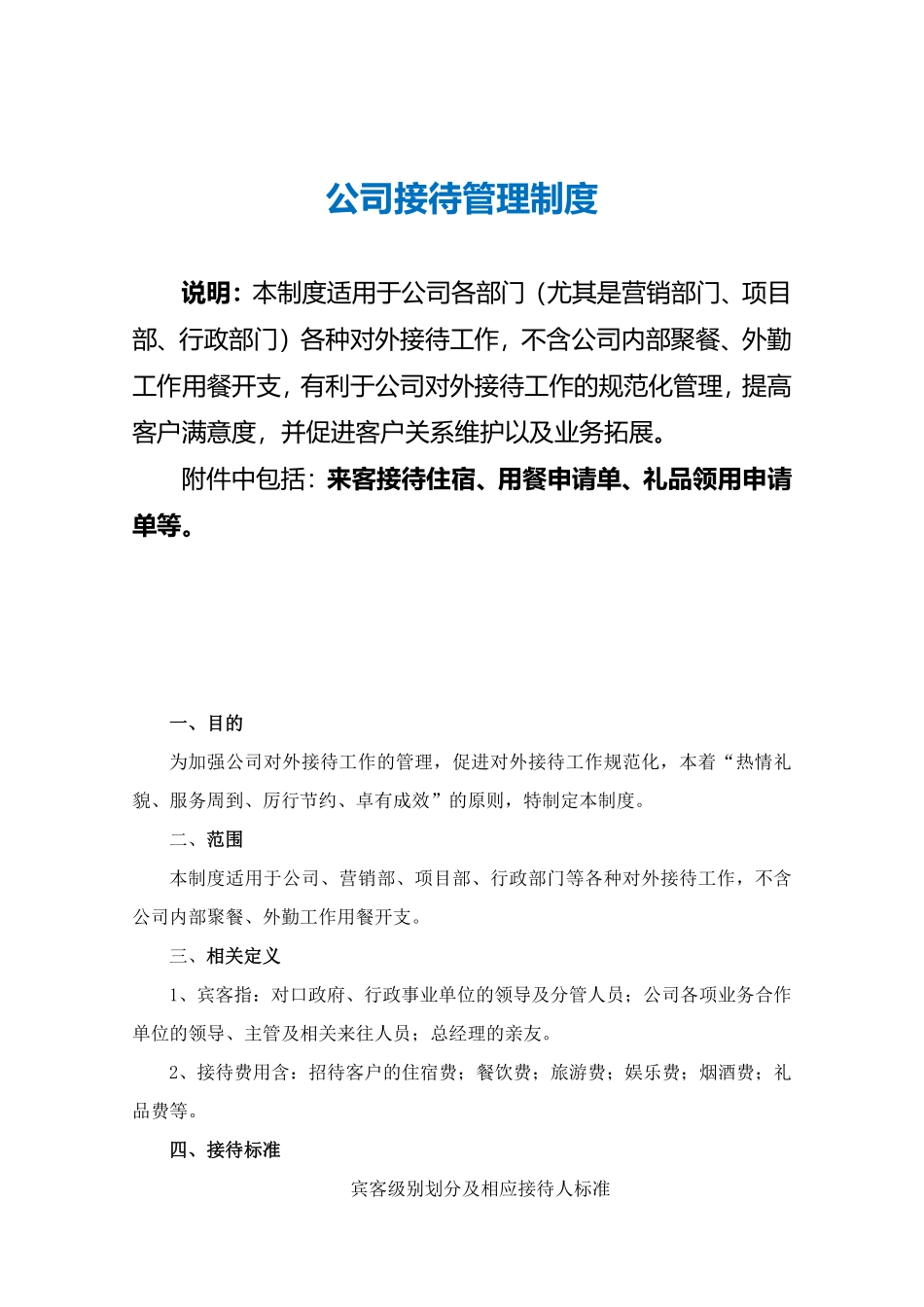 公司接待管理制度

说明：本制度适用于公司各部门（尤其是营销部门、项目部、行政部门）各种对外接待工作，不含公司内部聚餐、外勤工作用餐开支，有利于公司对外接待工作的规范化管理，提高客户满意度，并促进客户关系维护以及业务拓展。

附件中包括：来客接待住宿、用餐申请单、礼品领用申请单等。

一、目的

为加强公司对外接待工作的管理，促进对外接待工作规范化，本着“热情礼貌、服务周到、厉行节约、卓有成效”的原则，特制定本制度。

二、范围

本制度适用于公司、营销部、项目部、行政部门等各种对外接待工作，不含公司内部聚餐、外勤工作用餐开支。

三、相关定义

1、宾客指：对口政府、行政事业单位的领导及分管人员；公司各项业务合作单位的领导、主管及相关来往人员；总经理的亲友。

2、接待费用含：招待客户的住宿费；餐饮费；旅游费；娱乐费；烟酒费；礼品费等。

四、接待标准

宾客级别划分及相应接待人标准